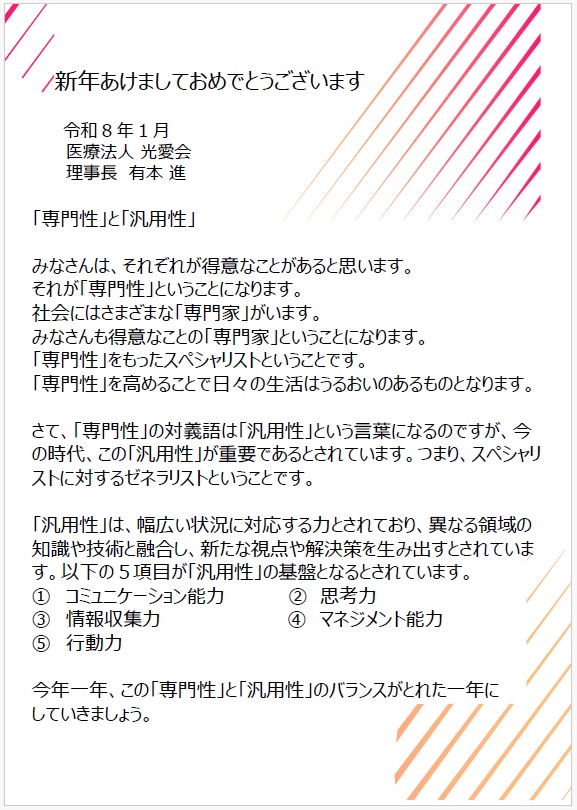 新年あけましておめでとうございます

令和８年１月
医療法人 光愛会
理事長　有本 進

「専門性」と「汎用性」

みなさんは、それぞれが得意なことがあると思います。
それが「専門性」ということになります。
社会にはさまざまな「専門家」がいます。
みなさんも得意なことの「専門家」ということになります。
「専門性」をもったスペシャリストということです。
「専門性」を高めることで日々の生活はうるおいのあるものとなります。

さて、「専門性」の対義語は「汎用性」という言葉になるのですが、今の時代、この「汎用性」が重要であるとされています。つまり、スペシャリストに対するゼネラリストということです。

「汎用性」は、幅広い状況に対応する力とされており、異なる領域の知識や技術と融合し、新たな視点や解決策を生み出すとされています。以下の５項目が「汎用性」の基盤となるとされています。
①　コミュニケーション能力　　②　思考力
③　情報収集力　　④　マネジメント能力
⑤　行動力

今年一年、この「専門性」と「汎用性」のバランスがとれた一年にしていきましょう。